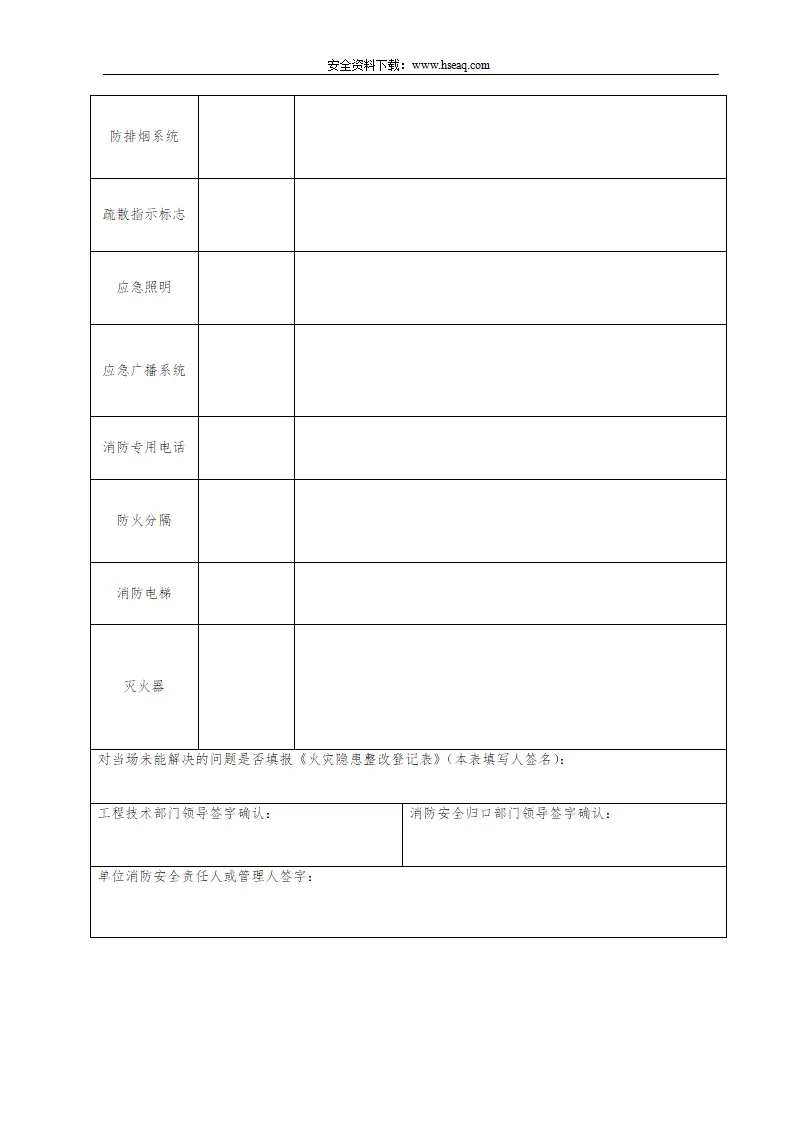 安全资料下载：www.hseaq.com

| 防排烟系统 |  |  |
|---|---|---|
| 疏散指示标志 |  |  |
| 应急照明 |  |  |
| 应急广播系统 |  |  |
| 消防专用电话 |  |  |
| 防火分隔 |  |  |
| 消防电梯 |  |  |
| 灭火器 |  |  |

对当场未能解决的问题是否填报《火灾隐患整改登记表》（本表填写人签名）：

工程技术部门领导签字确认：

消防安全归口部门领导签字确认：

单位消防安全责任人或管理人签字：